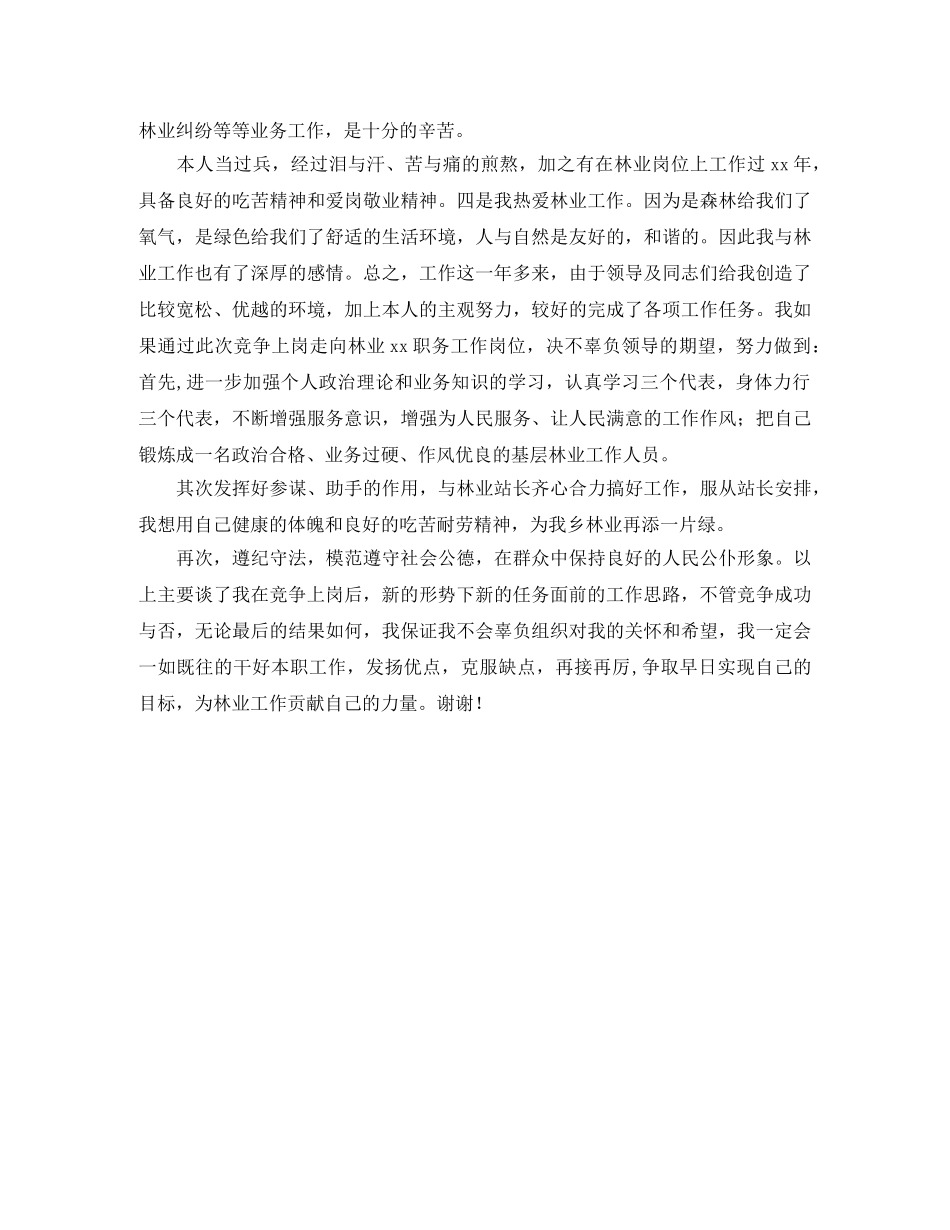 林业纠纷等等业务工作，是十分的辛苦。

本人当过兵，经过泪与汗、苦与痛的煎熬，加之有在林业岗位上工作过 xx 年，具备良好的吃苦精神和爱岗敬业精神。四是我热爱林业工作。因为是森林给我们了氧气，是绿色给我们了舒适的生活环境，人与自然是友好的，和谐的。因此我与林业工作也有了深厚的感情。总之，工作这一年多来，由于领导及同志们给我创造了比较宽松、优越的环境，加上本人的主观努力，较好的完成了各项工作任务。我如果通过此次竞争上岗走向林业 xx 职务工作岗位，决不辜负领导的期望，努力做到：首先,进一步加强个人政治理论和业务知识的学习，认真学习三个代表，身体力行三个代表，不断增强服务意识，增强为人民服务、让人民满意的工作作风；把自己锻炼成一名政治合格、业务过硬、作风优良的基层林业工作人员。

其次发挥好参谋、助手的作用，与林业站长齐心合力搞好工作，服从站长安排，我想用自己健康的体魄和良好的吃苦耐劳精神，为我乡林业再添一片绿。

再次，遵纪守法，模范遵守社会公德，在群众中保持良好的人民公仆形象。以上主要谈了我在竞争上岗后，新的形势下新的任务面前的工作思路，不管竞争成功与否，无论最后的结果如何，我保证我不会辜负组织对我的关怀和希望，我一定会一如既往的干好本职工作，发扬优点，克服缺点，再接再厉,争取早日实现自己的目标，为林业工作贡献自己的力量。谢谢！